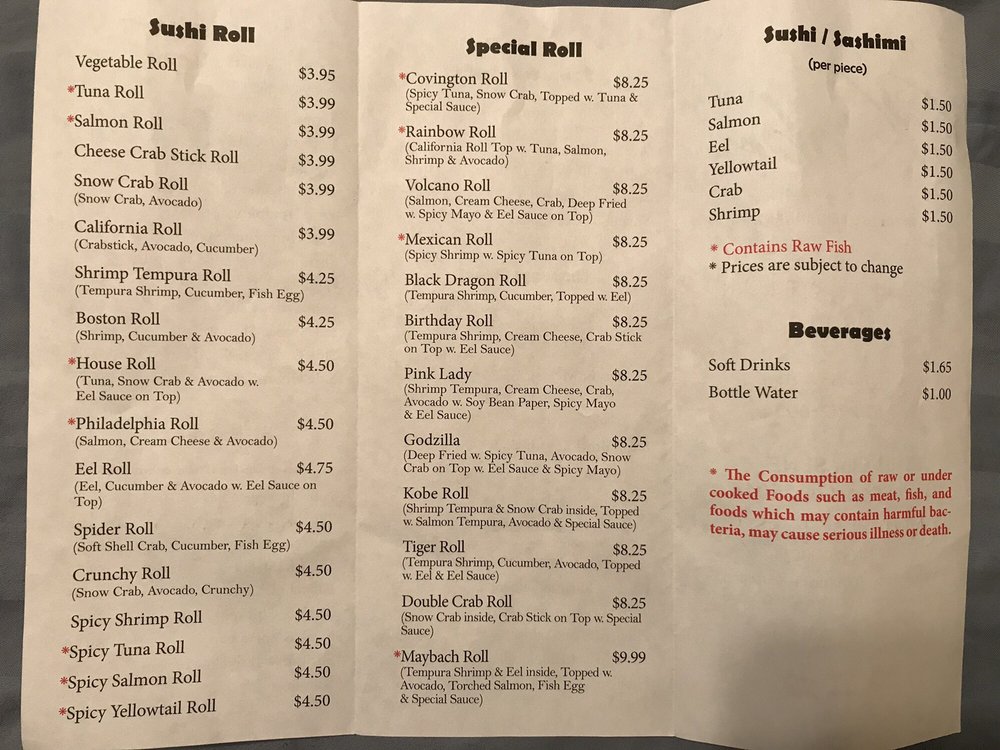 Sushi Roll

Vegetable Roll $3.95
*Tuna Roll $3.99
*Salmon Roll $3.99
Cheese Crab Stick Roll $3.99
Snow Crab Roll $3.99
(Snow Crab, Avocado)
California Roll $3.99
(Crabstick, Avocado, Cucumber)
Shrimp Tempura Roll $4.25
(Tempura Shrimp, Cucumber, Fish Egg)
Boston Roll $4.25
(Shrimp, Cucumber & Avocado)
*House Roll $4.50
(Tuna, Snow Crab & Avocado w. Eel Sauce on Top)
*Philadelphia Roll $4.50
(Salmon, Cream Cheese & Avocado)
Eel Roll $4.75
(Eel, Cucumber & Avocado w. Eel Sauce on Top)
Spider Roll $4.50
(Soft Shell Crab, Cucumber, Fish Egg)
Crunchy Roll $4.50
(Snow Crab, Avocado, Crunchy)
Spicy Shrimp Roll $4.50
*Spicy Tuna Roll $4.50
*Spicy Salmon Roll $4.50
*Spicy Yellowtail Roll $4.50

Special Roll

*Covington Roll $8.25
(Spicy Tuna, Snow Crab, Topped w. Tuna & Special Sauce)
*Rainbow Roll $8.25
(California Roll Top w. Tuna, Salmon, Shrimp & Avocado)
Volcano Roll $8.25
(Salmon, Cream Cheese, Crab, Deep Fried w. Spicy Mayo & Eel Sauce on Top)
*Mexican Roll $8.25
(Spicy Shrimp w. Spicy Tuna on Top)
Black Dragon Roll $8.25
(Tempura Shrimp, Cucumber, Topped w. Eel)
Birthday Roll $8.25
(Tempura Shrimp, Cream Cheese, Crab Stick on Top w. Eel Sauce)
Pink Lady $8.25
(Shrimp Tempura, Cream Cheese, Crab, Avocado w. Soy Bean Paper, Spicy Mayo & Eel Sauce)
Godzilla $8.25
(Deep Fried w. Spicy Tuna, Avocado, Snow Crab on Top w. Eel Sauce & Spicy Mayo)
Kobe Roll $8.25
(Shrimp Tempura & Snow Crab inside, Topped w. Salmon Tempura, Avocado & Special Sauce)
Tiger Roll $8.25
(Tempura Shrimp, Cucumber, Avocado, Topped w. Eel & Eel Sauce)
Double Crab Roll $8.25
(Snow Crab inside, Crab Stick on Top w. Special Sauce)
*Maybach Roll $9.99
(Tempura Shrimp & Eel inside, Topped w. Avocado, Torched Salmon, Fish Egg & Special Sauce)

Sushi / Sashimi
(per piece)

Tuna $1.50
Salmon $1.50
Eel $1.50
Yellowtail $1.50
Crab $1.50
Shrimp $1.50

* Contains Raw Fish
* Prices are subject to change

Beverages

Soft Drinks $1.65
Bottle Water $1.00

* The Consumption of raw or under cooked Foods such as meat, fish, and foods which may contain harmful bacteria, may cause serious illness or death.